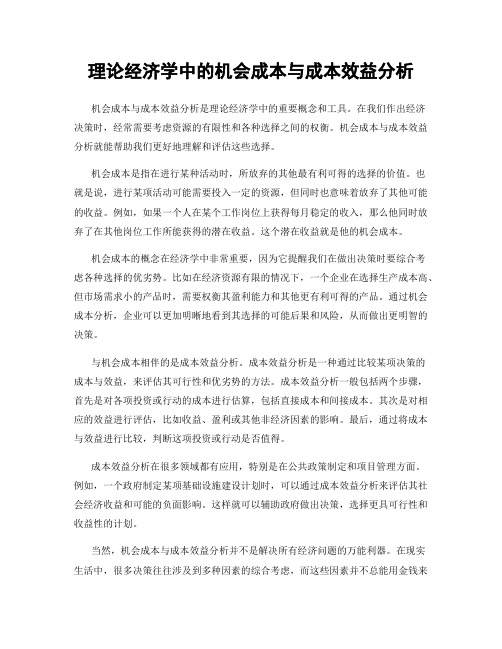 理论经济学中的机会成本与成本效益分析

机会成本与成本效益分析是理论经济学中的重要概念和工具。在我们作出经济决策时，经常需要考虑资源的有限性和各种选择之间的权衡。机会成本与成本效益分析就能帮助我们更好地理解和评估这些选择。

机会成本是指在进行某种活动时，所放弃的其他最有利可得的选择的价值。也就是说，进行某项活动可能需要投入一定的资源，但同时也意味着放弃了其他可能的收益。例如，如果一个人在某个工作岗位上获得每月稳定的收入，那么他同时放弃了在其他岗位工作所能获得的潜在收益。这个潜在收益就是他的机会成本。

机会成本的概念在经济学中非常重要，因为它提醒我们在做出决策时要综合考虑各种选择的优劣势。比如在经济资源有限的情况下，一个企业在选择生产成本高、但市场需求小的产品时，需要权衡其盈利能力和其他更有利可得的产品。通过机会成本分析，企业可以更加明晰地看到其选择的可能后果和风险，从而做出更明智的决策。

与机会成本相伴的是成本效益分析。成本效益分析是一种通过比较某项决策的成本与效益，来评估其可行性和优劣势的方法。成本效益分析一般包括两个步骤，首先是对各项投资或行动的成本进行估算，包括直接成本和间接成本。其次是对相应的效益进行评估，比如收益、盈利或其他非经济因素的影响。最后，通过将成本与效益进行比较，判断这项投资或行动是否值得。

成本效益分析在很多领域都有应用，特别是在公共政策制定和项目管理方面。例如，一个政府制定某项基础设施建设计划时，可以通过成本效益分析来评估其社会经济收益和可能的负面影响。这样就可以辅助政府做出决策，选择更具可行性和收益性的计划。

当然，机会成本与成本效益分析并不是解决所有经济问题的万能利器。在现实生活中，很多决策往往涉及到多种因素的综合考虑，而这些因素并不总能用金钱来